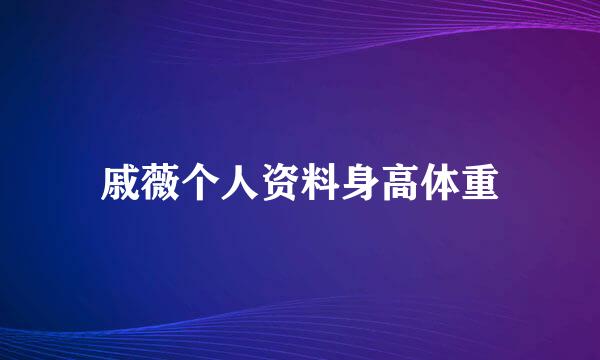 戚薇个人资料身高体重